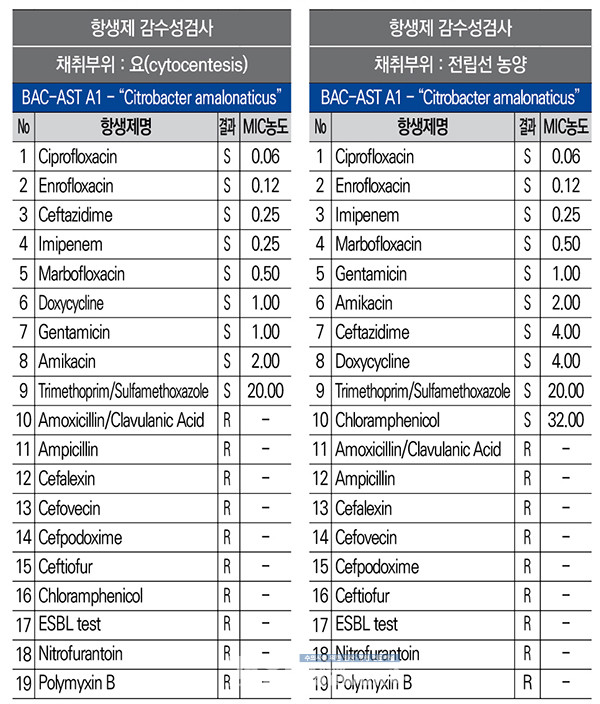 항생제 감수성검사

채취부위 : 요(cytocentesis)

BAC-AST A1 - "Citrobacter amalonaticus"

| No | 항생제명 | 결과 | MIC농도 |
|---|---|---|---|
| 1 | Ciprofloxacin | S | 0.06 |
| 2 | Enrofloxacin | S | 0.12 |
| 3 | Ceftazidime | S | 0.25 |
| 4 | Imipenem | S | 0.25 |
| 5 | Marbofloxacin | S | 0.50 |
| 6 | Doxycycline | S | 1.00 |
| 7 | Gentamicin | S | 1.00 |
| 8 | Amikacin | S | 2.00 |
| 9 | Trimethoprim/Sulfamethoxazole | S | 20.00 |
| 10 | Amoxicillin/Clavulanic Acid | R | - |
| 11 | Ampicillin | R | - |
| 12 | Cefalexin | R | - |
| 13 | Cefovecin | R | - |
| 14 | Cefpodoxime | R | - |
| 15 | Ceftiofur | R | - |
| 16 | Chloramphenicol | R | - |
| 17 | ESBL test | R | - |
| 18 | Nitrofurantoin | R | - |
| 19 | Polymyxin B | R | - |

항생제 감수성검사

채취부위 : 전립선 농양

BAC-AST A1 - "Citrobacter amalonaticus"

| No | 항생제명 | 결과 | MIC농도 |
|---|---|---|---|
| 1 | Ciprofloxacin | S | 0.06 |
| 2 | Enrofloxacin | S | 0.12 |
| 3 | Imipenem | S | 0.25 |
| 4 | Marbofloxacin | S | 0.50 |
| 5 | Gentamicin | S | 1.00 |
| 6 | Amikacin | S | 2.00 |
| 7 | Ceftazidime | S | 4.00 |
| 8 | Doxycycline | S | 4.00 |
| 9 | Trimethoprim/Sulfamethoxazole | S | 20.00 |
| 10 | Chloramphenicol | S | 32.00 |
| 11 | Amoxicillin/Clavulanic Acid | R | - |
| 12 | Ampicillin | R | - |
| 13 | Cefalexin | R | - |
| 14 | Cefovecin | R | - |
| 15 | Cefpodoxime | R | - |
| 16 | Ceftiofur | R | - |
| 17 | ESBL test | R | - |
| 18 | Nitrofurantoin | R | - |
| 19 | Polymyxin B | R | - |